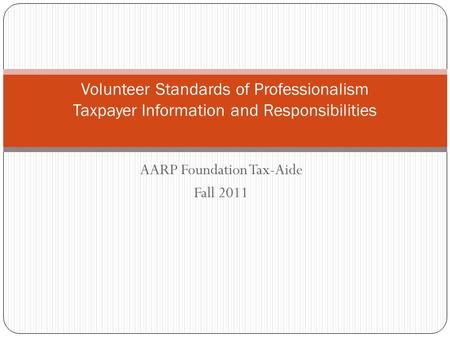 Volunteer Standards of Professionalism
Taxpayer Information and Responsibilities

AARP Foundation Tax-Aide
Fall 2011